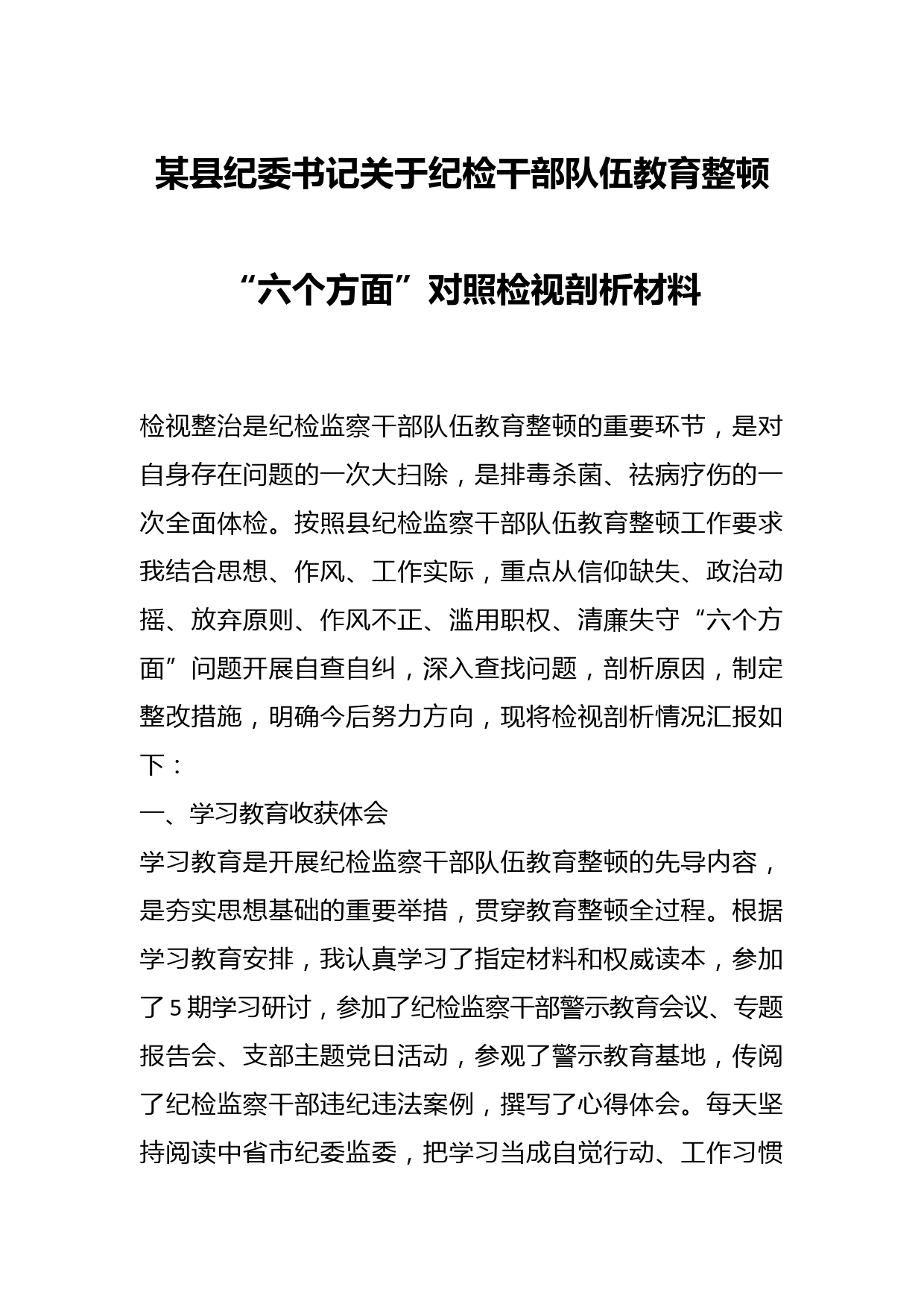 某县纪委书记关于纪检干部队伍教育整顿

“六个方面”对照检视剖析材料

检视整治是纪检监察干部队伍教育整顿的重要环节，是对自身存在问题的一次大扫除，是排毒杀菌、祛病疗伤的一次全面体检。按照县纪检监察干部队伍教育整顿工作要求我结合思想、作风、工作实际，重点从信仰缺失、政治动摇、放弃原则、作风不正、滥用职权、清廉失守“六个方面”问题开展自查自纠，深入查找问题，剖析原因，制定整改措施，明确今后努力方向，现将检视剖析情况汇报如下：

一、学习教育收获体会

学习教育是开展纪检监察干部队伍教育整顿的先导内容，是夯实思想基础的重要举措，贯穿教育整顿全过程。根据学习教育安排，我认真学习了指定材料和权威读本，参加了5期学习研讨，参加了纪检监察干部警示教育会议、专题报告会、支部主题党日活动，参观了警示教育基地，传阅了纪检监察干部违纪违法案例，撰写了心得体会。每天坚持阅读中省市纪委监委，把学习当成自觉行动、工作习惯